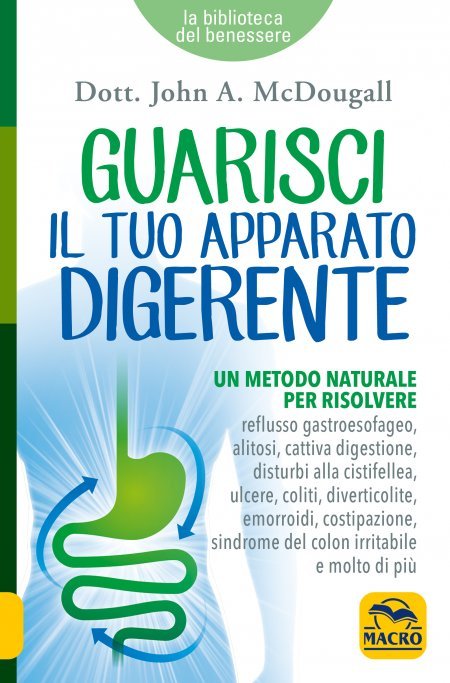 la biblioteca del benessere

Dott. John A. McDougall

GUARISCI IL TUO APPARATO DIGERENTE

UN METODO NATURALE PER RISOLVERE
reflusso gastroesofageo, alitosi, cattiva digestione, disturbi alla cistifellea, ulcere, coliti, diverticolite, emorroidi, costipazione, sindrome del colon irritabile e molto di più

MACRO